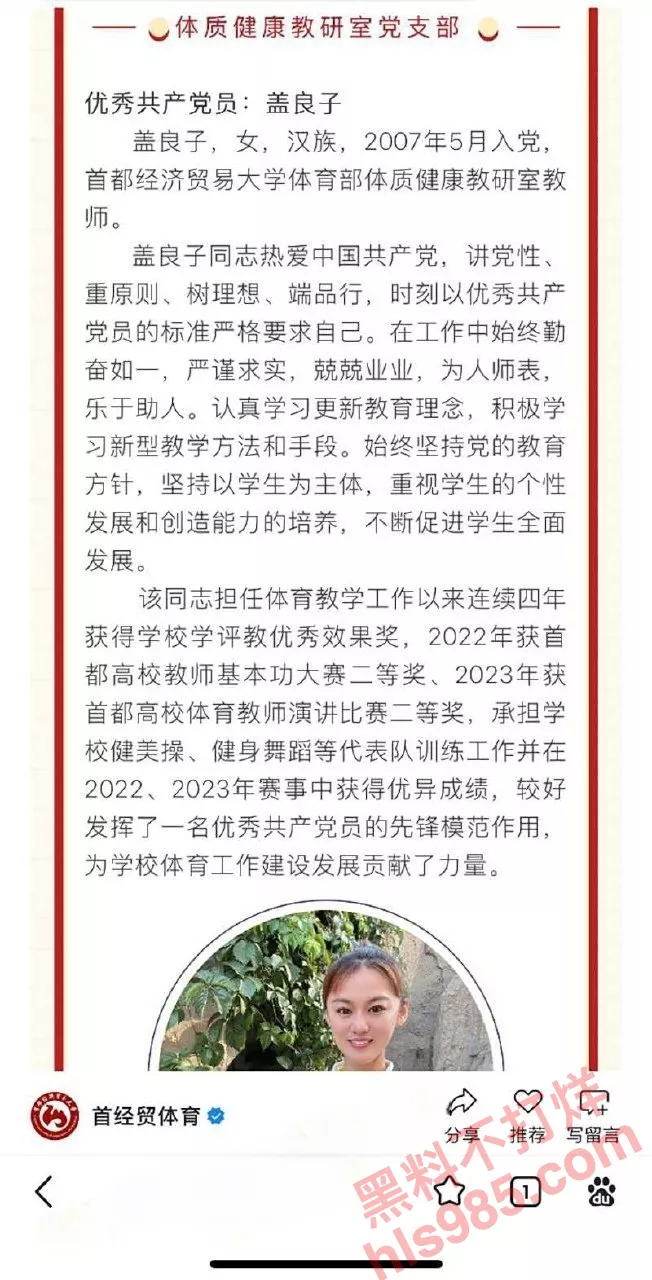 体质健康教研室党支部

优秀共产党员：盖良子

盖良子，女，汉族，2007年5月入党，首都经济贸易大学体育部体质健康教研室教师。

盖良子同志热爱中国共产党，讲党性、重原则、树理想、端品行，时刻以优秀共产党员的标准严格要求自己。在工作中始终勤奋如一，严谨求实，兢兢业业，为人师表，乐于助人。认真学习更新教育理念，积极学习新型教学方法和手段。始终坚持党的教育方针，坚持以学生为主体，重视学生的个性发展和创造能力的培养，不断促进学生全面发展。

该同志担任体育教学工作以来连续四年获得学校学评教优秀效果奖，2022年获首都高校教师基本功大赛二等奖、2023年获首都高校体育教师演讲比赛二等奖，承担学校健美操、健身舞蹈等代表队训练工作并在2022、2023年赛事中获得优异成绩，较好发挥了一名优秀共产党员的先锋模范作用，为学校体育工作建设发展贡献了力量。

首经贸体育

分享 推荐 写留言

1

黑料不打烊
hls985.com